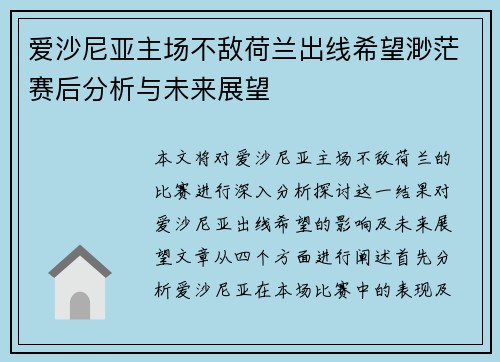 爱沙尼亚主场不敌荷兰出线希望渺茫赛后分析与未来展望

本文将对爱沙尼亚主场不敌荷兰的比赛进行深入分析探讨这一结果对爱沙尼亚出线希望的影响及未来展望文章从四个方面进行阐述首先分析爱沙尼亚在本场比赛中的表现及